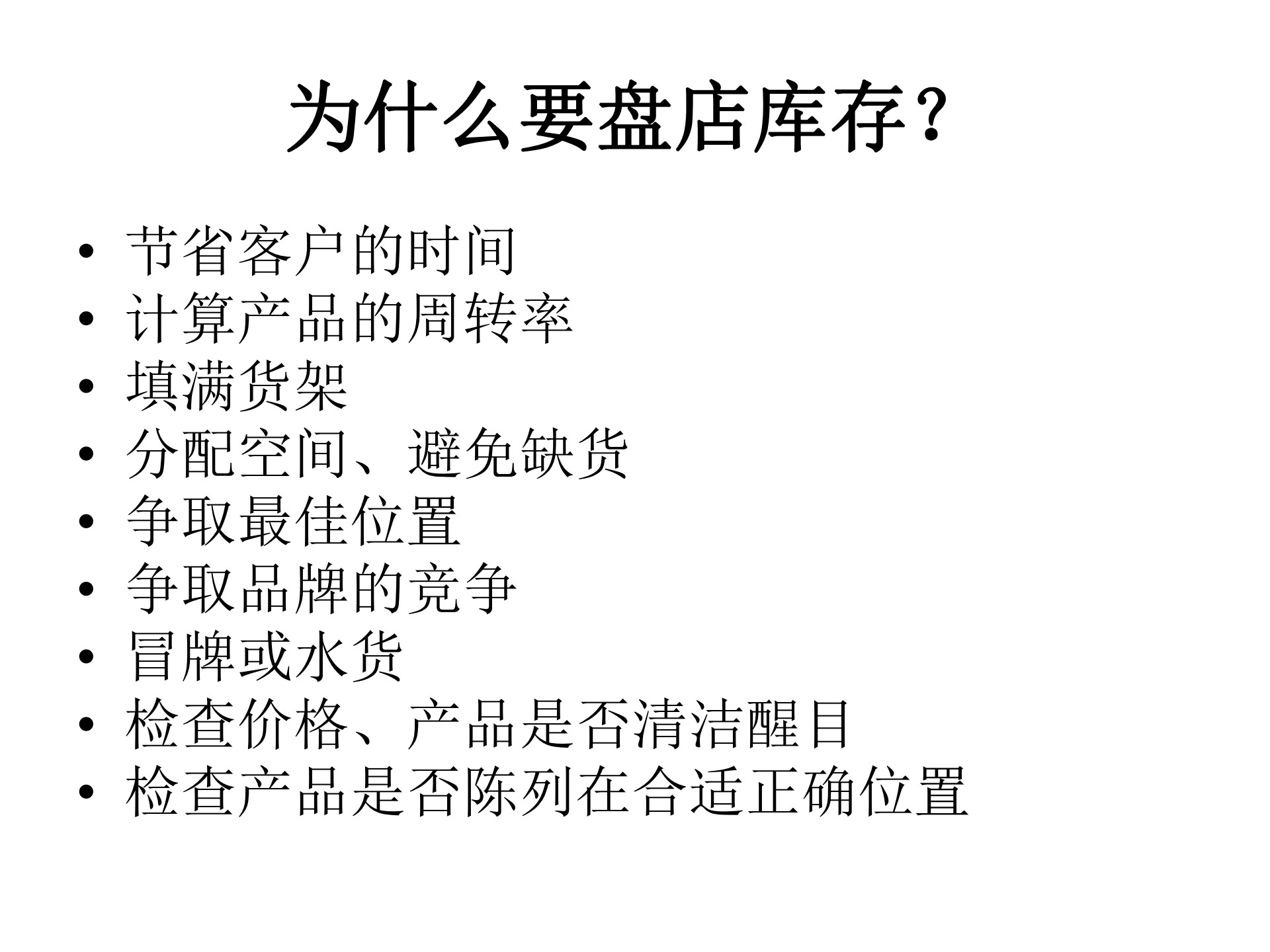 为什么要盘店库存？

• 节省客户的时间
• 计算产品的周转率
• 填满货架
• 分配空间、避免缺货
• 争取最佳位置
• 争取品牌的竞争
• 冒牌或水货
• 检查价格、产品是否清洁醒目
• 检查产品是否陈列在合适正确位置